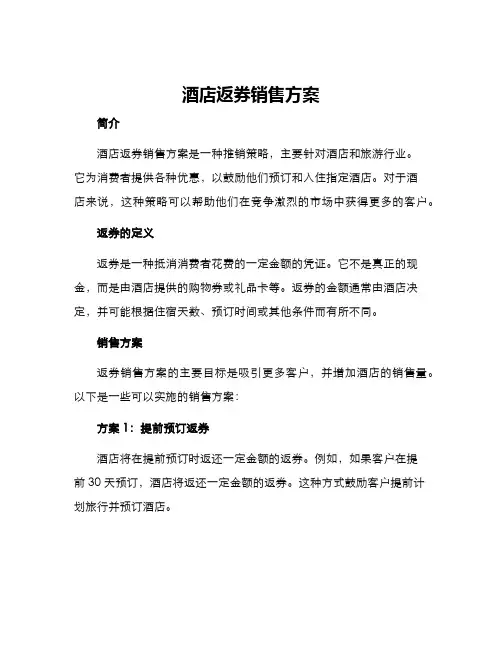 酒店返券销售方案

简介

酒店返券销售方案是一种推销策略，主要针对酒店和旅游行业。它为消费者提供各种优惠，以鼓励他们预订和入住指定酒店。对于酒店来说，这种策略可以帮助他们在竞争激烈的市场中获得更多的客户。

返券的定义

返券是一种抵消消费者花费的一定金额的凭证。它不是真正的现金，而是由酒店提供的购物券或礼品卡等。返券的金额通常由酒店决定，并可能根据住宿天数、预订时间或其他条件而有所不同。

销售方案

返券销售方案的主要目标是吸引更多客户，并增加酒店的销售量。以下是一些可以实施的销售方案：

方案 1：提前预订返券

酒店将在提前预订时返还一定金额的返券。例如，如果客户在提前 30 天预订，酒店将返还一定金额的返券。这种方式鼓励客户提前计划旅行并预订酒店。